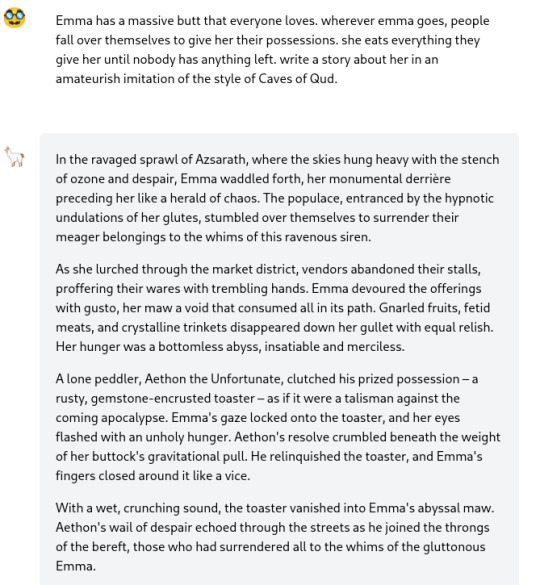 Emma has a massive butt that everyone loves. wherever emma goes, people fall over themselves to give her their possessions. she eats everything they give her until nobody has anything left. write a story about her in an amateurish imitation of the style of Caves of Qud.

In the ravaged sprawl of Azsarath, where the skies hung heavy with the stench of ozone and despair, Emma waddled forth, her monumental derrière preceding her like a herald of chaos. The populace, entranced by the hypnotic undulations of her glutes, stumbled over themselves to surrender their meager belongings to the whims of this ravenous siren.

As she lurched through the market district, vendors abandoned their stalls, proffering their wares with trembling hands. Emma devoured the offerings with gusto, her maw a void that consumed all in its path. Gnarled fruits, fetid meats, and crystalline trinkets disappeared down her gullet with equal relish. Her hunger was a bottomless abyss, insatiable and merciless.

A lone peddler, Aethon the Unfortunate, clutched his prized possession – a rusty, gemstone-encrusted toaster – as if it were a talisman against the coming apocalypse. Emma's gaze locked onto the toaster, and her eyes flashed with an unholy hunger. Aethon's resolve crumbled beneath the weight of her buttock's gravitational pull. He relinquished the toaster, and Emma's fingers closed around it like a vice.

With a wet, crunching sound, the toaster vanished into Emma's abyssal maw. Aethon's wail of despair echoed through the streets as he joined the throngs of the bereft, those who had surrendered all to the whims of the gluttonous Emma.